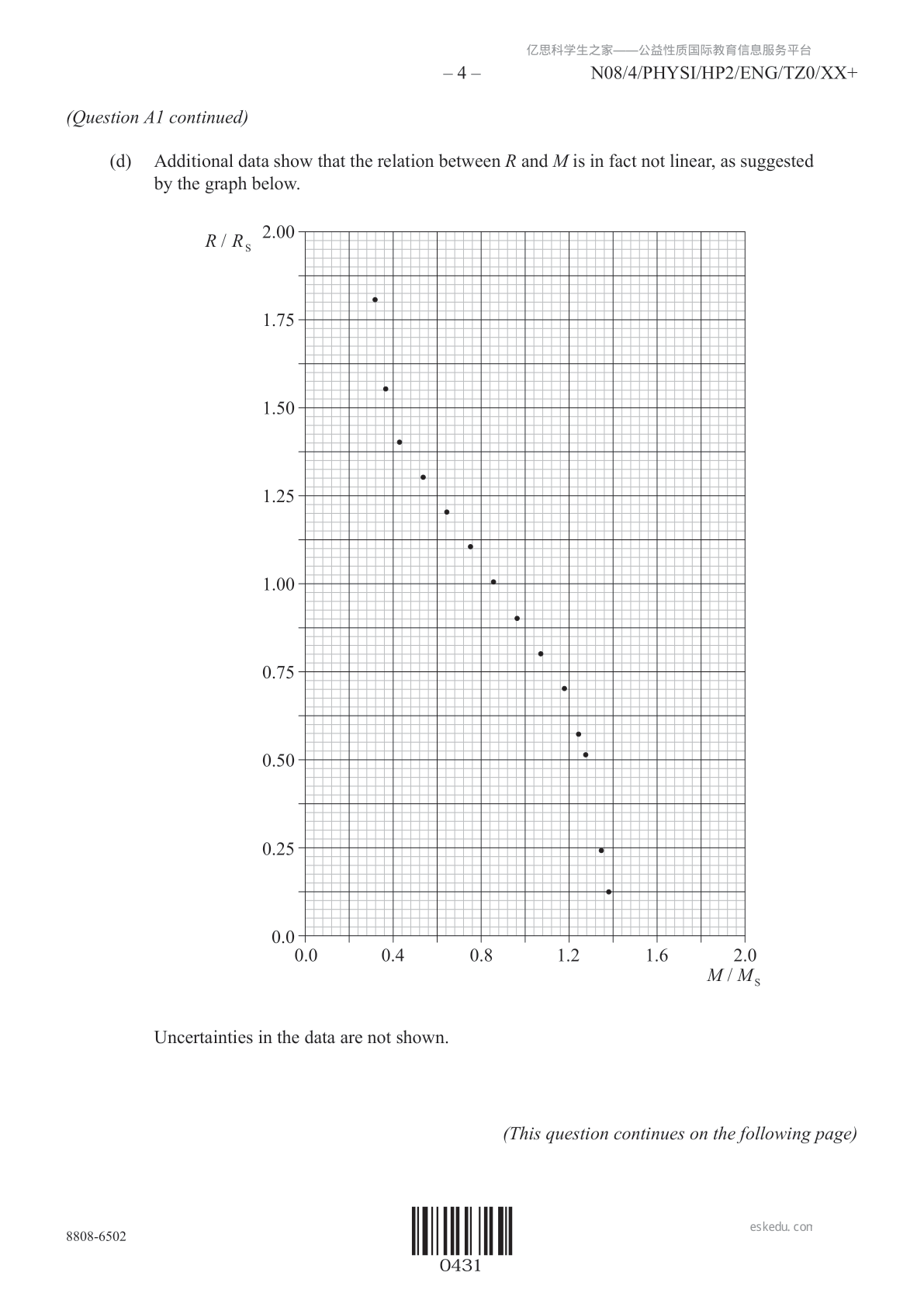 亿思科学生之家——公益性质国际教育信息服务平台

– 4 –

N08/4/PHYSI/HP2/ENG/TZ0/XX+

(Question A1 continued)

(d) Additional data show that the relation between $R$ and $M$ is in fact not linear, as suggested by the graph below.

$R / R_S$

2.00
1.75
1.50
1.25
1.00
0.75
0.50
0.25
0.0

0.0 0.4 0.8 1.2 1.6 2.0

$M / M_S$

Uncertainties in the data are not shown.

(This question continues on the following page)

8808-6502

0431

eskedu.con